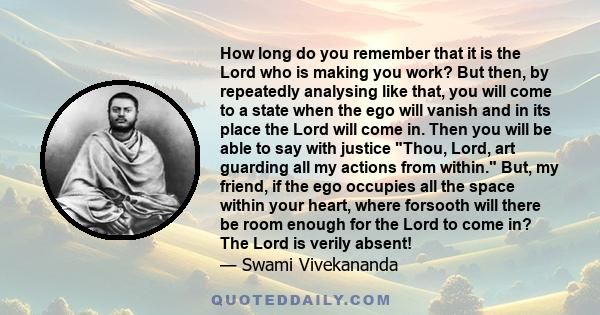 How long do you remember that it is the Lord who is making you work? But then, by repeatedly analysing like that, you will come to a state when the ego will vanish and in its place the Lord will come in. Then you will be able to say with justice "Thou, Lord, art guarding all my actions from within." But, my friend, if the ego occupies all the space within your heart, where forsooth will there be room enough for the Lord to come in? The Lord is verily absent!
— Swami Vivekananda

QUOTEDDAILY.COM